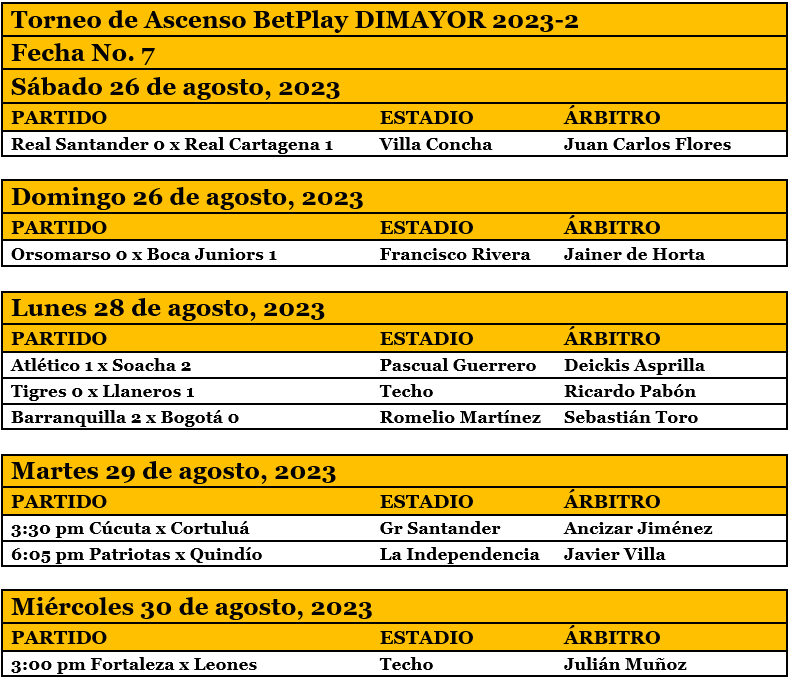 Torneo de Ascenso BetPlay DIMAYOR 2023-2

Fecha No. 7

Sábado 26 de agosto, 2023

| PARTIDO | ESTADIO | ÁRBITRO |
|---|---|---|
| Real Santander 0 x Real Cartagena 1 | Villa Concha | Juan Carlos Flores |

Domingo 26 de agosto, 2023

| PARTIDO | ESTADIO | ÁRBITRO |
|---|---|---|
| Orsomarso 0 x Boca Juniors 1 | Francisco Rivera | Jainer de Horta |

Lunes 28 de agosto, 2023

| PARTIDO | ESTADIO | ÁRBITRO |
|---|---|---|
| Atlético 1 x Soacha 2 | Pascual Guerrero | Deickis Asprilla |
| Tigres 0 x Llaneros 1 | Techo | Ricardo Pabón |
| Barranquilla 2 x Bogotá 0 | Romelio Martínez | Sebastián Toro |

Martes 29 de agosto, 2023

| PARTIDO | ESTADIO | ÁRBITRO |
|---|---|---|
| 3:30 pm Cúcuta x Cortuluá | Gr Santander | Ancizar Jiménez |
| 6:05 pm Patriotas x Quindío | La Independencia | Javier Villa |

Miércoles 30 de agosto, 2023

| PARTIDO | ESTADIO | ÁRBITRO |
|---|---|---|
| 3:00 pm Fortaleza x Leones | Techo | Julián Muñoz |